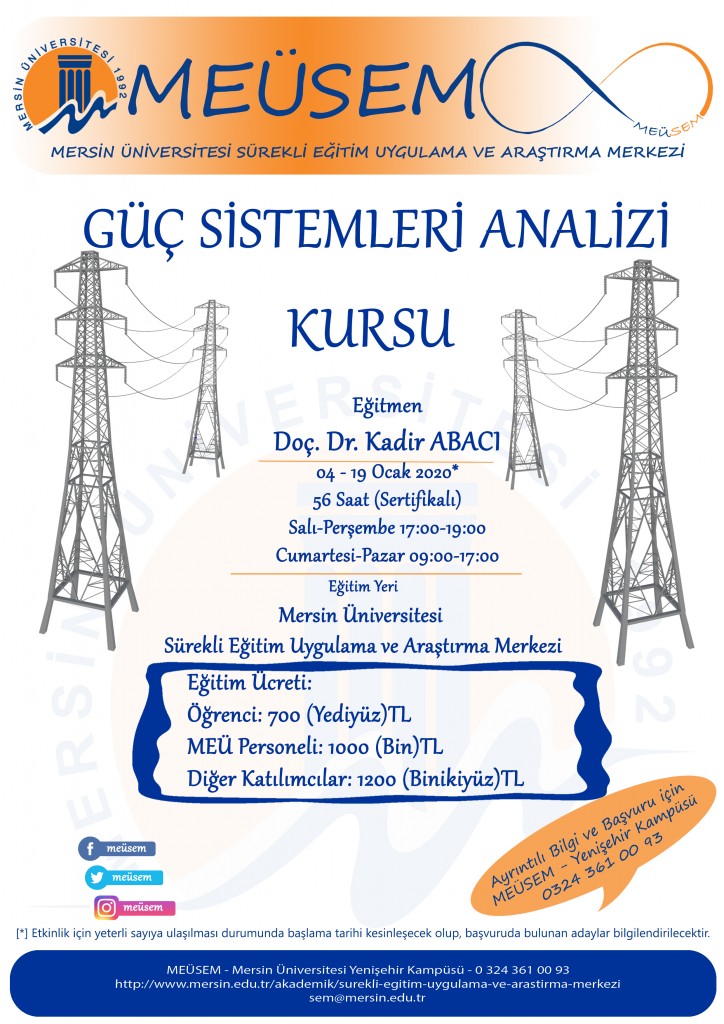 MERSİN ÜNİVERSİTESİ 1992

MEÜSEM

MEÜSEM

MERSİN ÜNİVERSİTESİ SÜREKLİ EĞİTİM UYGULAMA VE ARAŞTIRMA MERKEZİ

GÜÇ SİSTEMLERİ ANALİZİ

KURSU

Eğitmen

Doç. Dr. Kadir ABACI

04 - 19 Ocak 2020*

56 Saat (Sertifikalı)

Salı-Perşembe 17:00-19:00

Cumartesi-Pazar 09:00-17:00

Eğitim Yeri

Mersin Üniversitesi

Sürekli Eğitim Uygulama ve Araştırma Merkezi

Eğitim Ücreti:

Öğrenci: 700 (Yediyüz)TL

MEÜ Personeli: 1000 (Bin)TL

Diğer Katılımcılar: 1200 (Binikiyüz)TL

meüsem

meüsem

meüsem

Ayrıntılı Bilgi ve Başvuru için
MEÜSEM - Yenişehir Kampüsü
0324 361 00 93

[*] Etkinlik için yeterli sayıya ulaşılması durumunda başlama tarihi kesinleşecek olup, başvuruda bulunan adaylar bilgilendirilecektir.

MEÜSEM - Mersin Üniversitesi Yenişehir Kampüsü - 0 324 361 00 93
http://www.mersin.edu.tr/akademik/surekli-egitim-uygulama-ve-arastirma-merkezi
sem@mersin.edu.tr

MERSİN ÜNİVERSİTESİ 1992